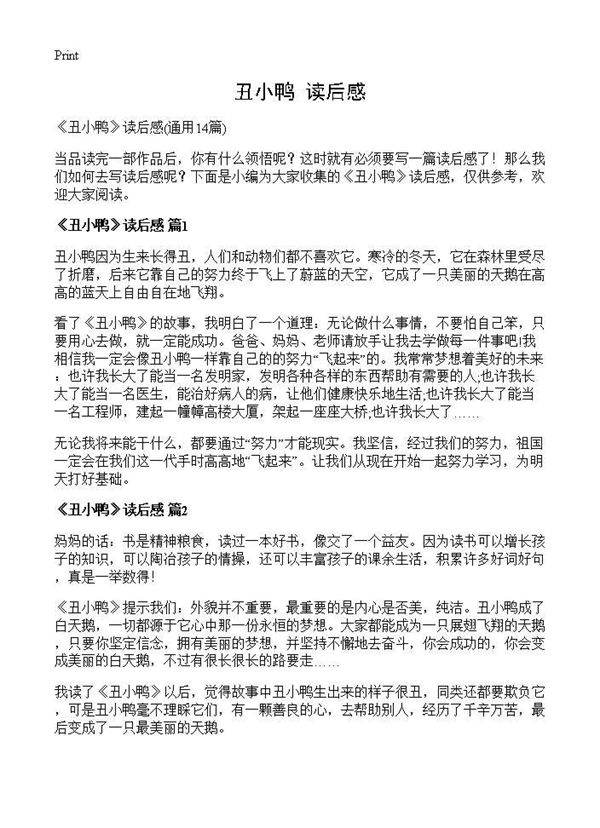 Print

丑小鸭 读后感

《丑小鸭》读后感(通用14篇)

当品读完一部作品后，你有什么领悟呢？这时就有必须要写一篇读后感了！那么我们如何去写读后感呢？下面是小编为大家收集的《丑小鸭》读后感，仅供参考，欢迎大家阅读。

《丑小鸭》读后感 篇1

丑小鸭因为生来长得丑，人们和动物们都不喜欢它。寒冷的冬天，它在森林里受尽了折磨，后来它靠自己的努力终于飞上了蔚蓝的天空，它成了一只美丽的天鹅在高高的蓝天上自由自在地飞翔。

看了《丑小鸭》的故事，我明白了一个道理：无论做什么事情，不要怕自己笨，只要用心去做，就一定能成功。爸爸、妈妈、老师请放手让我去学做每一件事吧!我相信我一定会像丑小鸭一样靠自己的的努力“飞起来”的。我常常梦想着美好的未来：也许我长大了能当一名发明家，发明各种各样的东西帮助有需要的人;也许我长大了能当一名医生，能治好病人的病，让他们健康快乐地生活;也许我长大了能当一名工程师，建起一幢幢高楼大厦，架起一座座大桥;也许我长大了……

无论我将来能干什么，都要通过“努力”才能现实。我坚信，经过我们的努力，祖国一定会在我们这一代手时高高地“飞起来”。让我们从现在开始一起努力学习，为明天打好基础。

《丑小鸭》读后感 篇2

妈妈的话：书是精神粮食，读过一本好书，像交了一个益友。因为读书可以增长孩子的知识，可以陶冶孩子的情操，还可以丰富孩子的课余生活，积累许多好词好句，真是一举数得!

《丑小鸭》提示我们：外貌并不重要，最重要的是内心是否美，纯洁。丑小鸭成了白天鹅，一切都源于它心中那一份永恒的梦想。大家都能成为一只展翅飞翔的天鹅，只要你坚定信念，拥有美丽的梦想，并坚持不懈地去奋斗，你会成功的，你会变成美丽的白天鹅，不过有很长很长的路要走……

我读了《丑小鸭》以后，觉得故事中丑小鸭生出来的样子很丑，同类还都要欺负它，可是丑小鸭毫不理睬它们，有一颗善良的心，去帮助别人，经历了千辛万苦，最后变成了一只最美丽的天鹅。